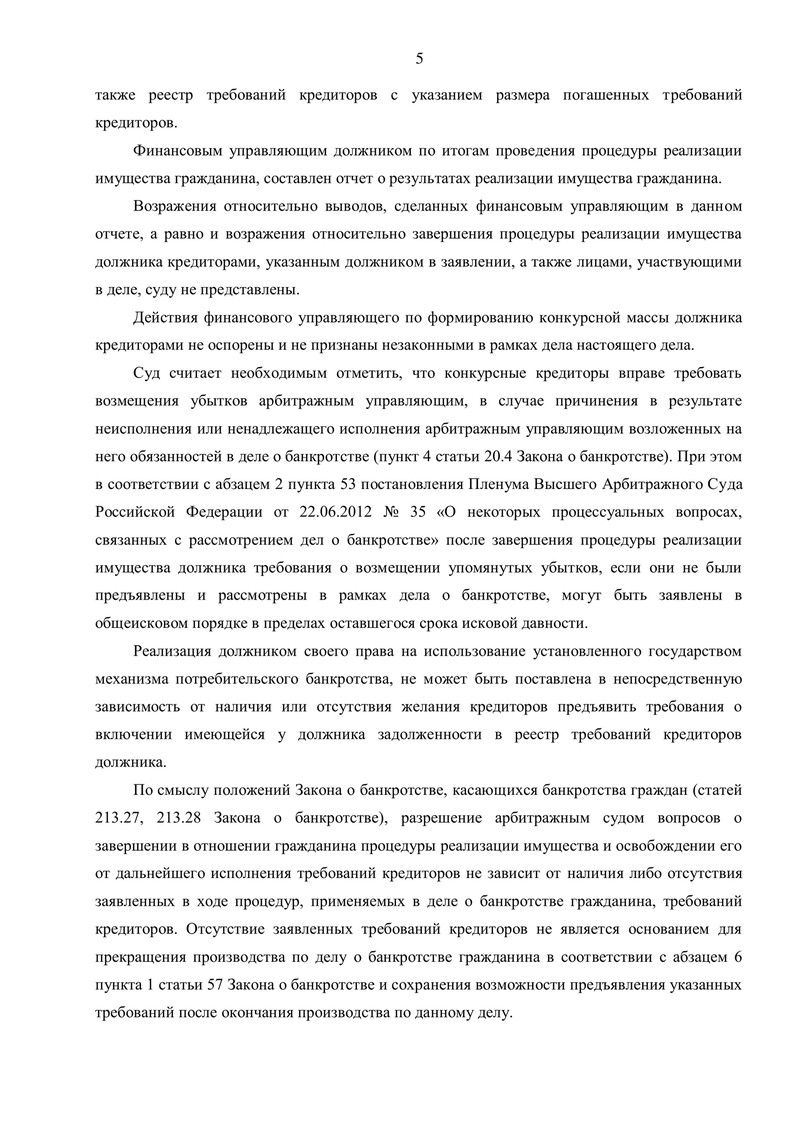 5

также реестр требований кредиторов с указанием размера погашенных требований кредиторов.

Финансовым управляющим должником по итогам проведения процедуры реализации имущества гражданина, составлен отчет о результатах реализации имущества гражданина.

Возражения относительно выводов, сделанных финансовым управляющим в данном отчете, а равно и возражения относительно завершения процедуры реализации имущества должника кредиторами, указанным должником в заявлении, а также лицами, участвующими в деле, суду не представлены.

Действия финансового управляющего по формированию конкурсной массы должника кредиторами не оспорены и не признаны незаконными в рамках дела настоящего дела.

Суд считает необходимым отметить, что конкурсные кредиторы вправе требовать возмещения убытков арбитражным управляющим, в случае причинения в результате неисполнения или ненадлежащего исполнения арбитражным управляющим возложенных на него обязанностей в деле о банкротстве (пункт 4 статьи 20.4 Закона о банкротстве). При этом в соответствии с абзацем 2 пункта 53 постановления Пленума Высшего Арбитражного Суда Российской Федерации от 22.06.2012 № 35 «О некоторых процессуальных вопросах, связанных с рассмотрением дел о банкротстве» после завершения процедуры реализации имущества должника требования о возмещении упомянутых убытков, если они не были предъявлены и рассмотрены в рамках дела о банкротстве, могут быть заявлены в общеисковом порядке в пределах оставшегося срока исковой давности.

Реализация должником своего права на использование установленного государством механизма потребительского банкротства, не может быть поставлена в непосредственную зависимость от наличия или отсутствия желания кредиторов предъявить требования о включении имеющейся у должника задолженности в реестр требований кредиторов должника.

По смыслу положений Закона о банкротстве, касающихся банкротства граждан (статей 213.27, 213.28 Закона о банкротстве), разрешение арбитражным судом вопросов о завершении в отношении гражданина процедуры реализации имущества и освобождении его от дальнейшего исполнения требований кредиторов не зависит от наличия либо отсутствия заявленных в ходе процедур, применяемых в деле о банкротстве гражданина, требований кредиторов. Отсутствие заявленных требований кредиторов не является основанием для прекращения производства по делу о банкротстве гражданина в соответствии с абзацем 6 пункта 1 статьи 57 Закона о банкротстве и сохранения возможности предъявления указанных требований после окончания производства по данному делу.